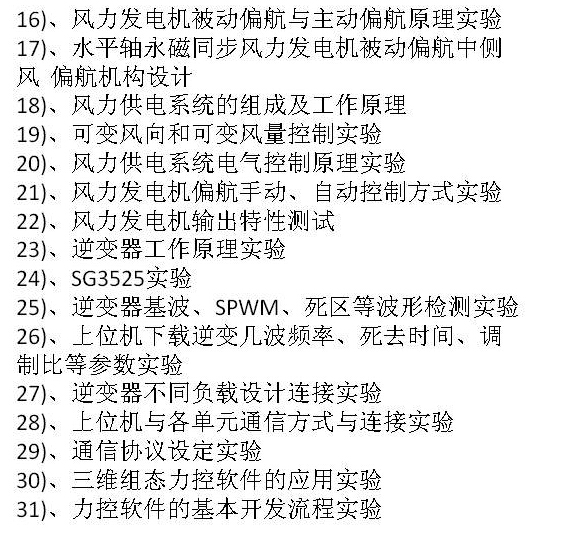 16)、风力发电机被动偏航与主动偏航原理实验
17)、水平轴永磁同步风力发电机被动偏航中侧风 偏航机构设计
18)、风力供电系统的组成及工作原理
19)、可变风向和可变风量控制实验
20)、风力供电系统电气控制原理实验
21)、风力发电机偏航手动、自动控制方式实验
22)、风力发电机输出特性测试
23)、逆变器工作原理实验
24)、SG3525实验
25)、逆变器基波、SPWM、死区等波形检测实验
26)、上位机下载逆变几波频率、死去时间、调制比等参数实验
27)、逆变器不同负载设计连接实验
28)、上位机与各单元通信方式与连接实验
29)、通信协议设定实验
30)、三维组态力控软件的应用实验
31)、力控软件的基本开发流程实验